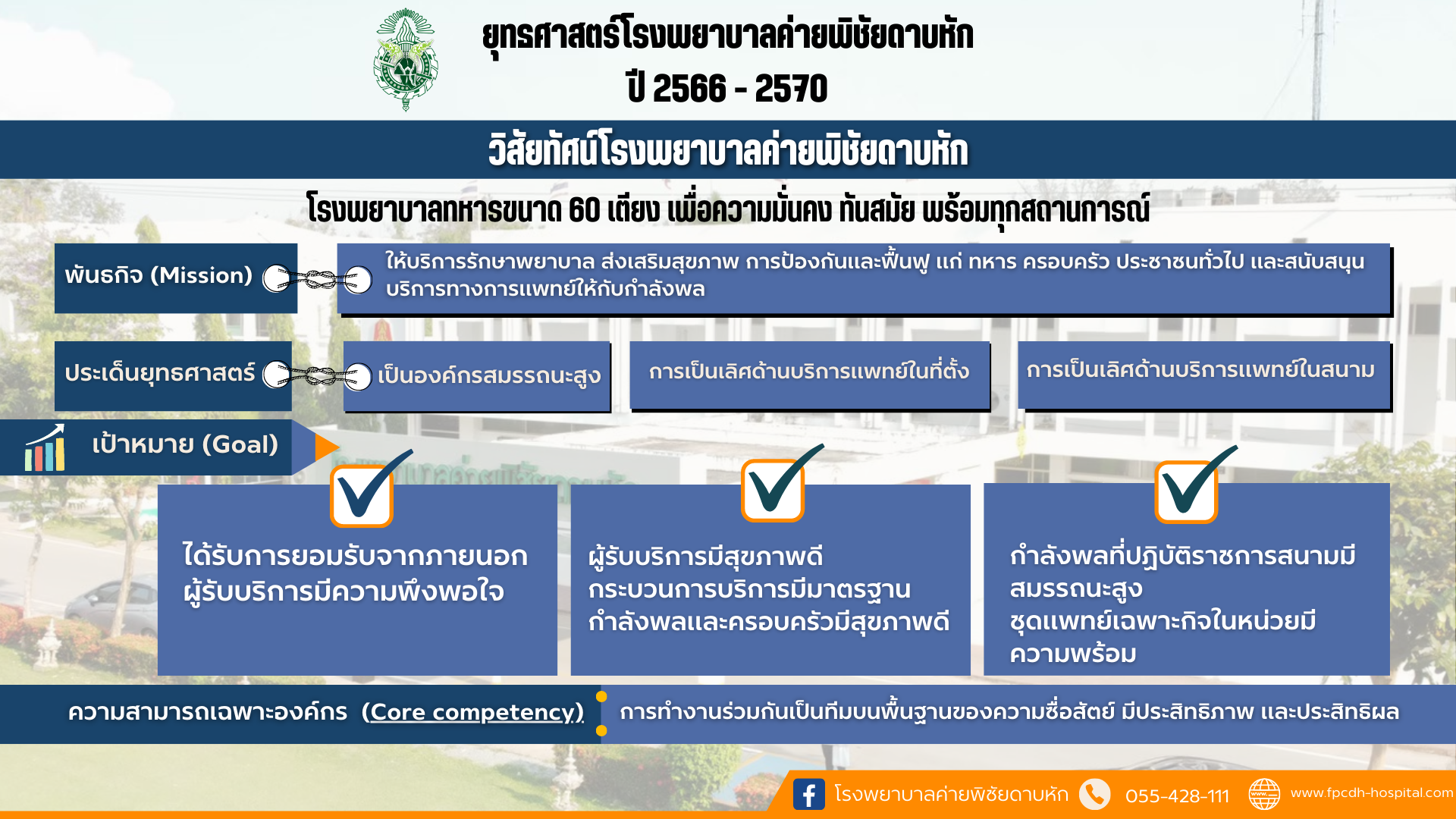 ยุทธศาสตร์โรงพยาบาลค่ายพิชัยดาบหัก
ปี 2566 - 2570

วิสัยทัศน์โรงพยาบาลค่ายพิชัยดาบหัก

โรงพยาบาลทหารขนาด 60 เตียง เพื่อความมั่นคง ทันสมัย พร้อมทุกสถานการณ์

พันธกิจ (Mission)

ให้บริการรักษาพยาบาล ส่งเสริมสุขภาพ การป้องกันและฟื้นฟู แก่ ทหาร ครอบครัว ประชาชนทั่วไป และสนับสนุนบริการทางการแพทย์ให้กับกำลังพล

ประเด็นยุทธศาสตร์

เป็นองค์กรสมรรถนะสูง

การเป็นเลิศด้านบริการแพทย์ในที่ตั้ง

การเป็นเลิศด้านบริการแพทย์ในสนาม

เป้าหมาย (Goal)

ได้รับการยอมรับจากภายนอก
ผู้รับบริการมีความพึงพอใจ

ผู้รับบริการมีสุขภาพดี
กระบวนการบริการมีมาตรฐาน
กำลังพลและครอบครัวมีสุขภาพดี

กำลังพลที่ปฏิบัติราชการสนามมีสมรรถนะสูง
ชุดแพทย์เฉพาะกิจในหน่วยมีความพร้อม

ความสามารถเฉพาะองค์กร (Core competency)

การทำงานร่วมกันเป็นทีมบนพื้นฐานของความซื่อสัตย์ มีประสิทธิภาพ และประสิทธิผล

โรงพยาบาลค่ายพิชัยดาบหัก 055-428-111 www.fpcdh-hospital.com